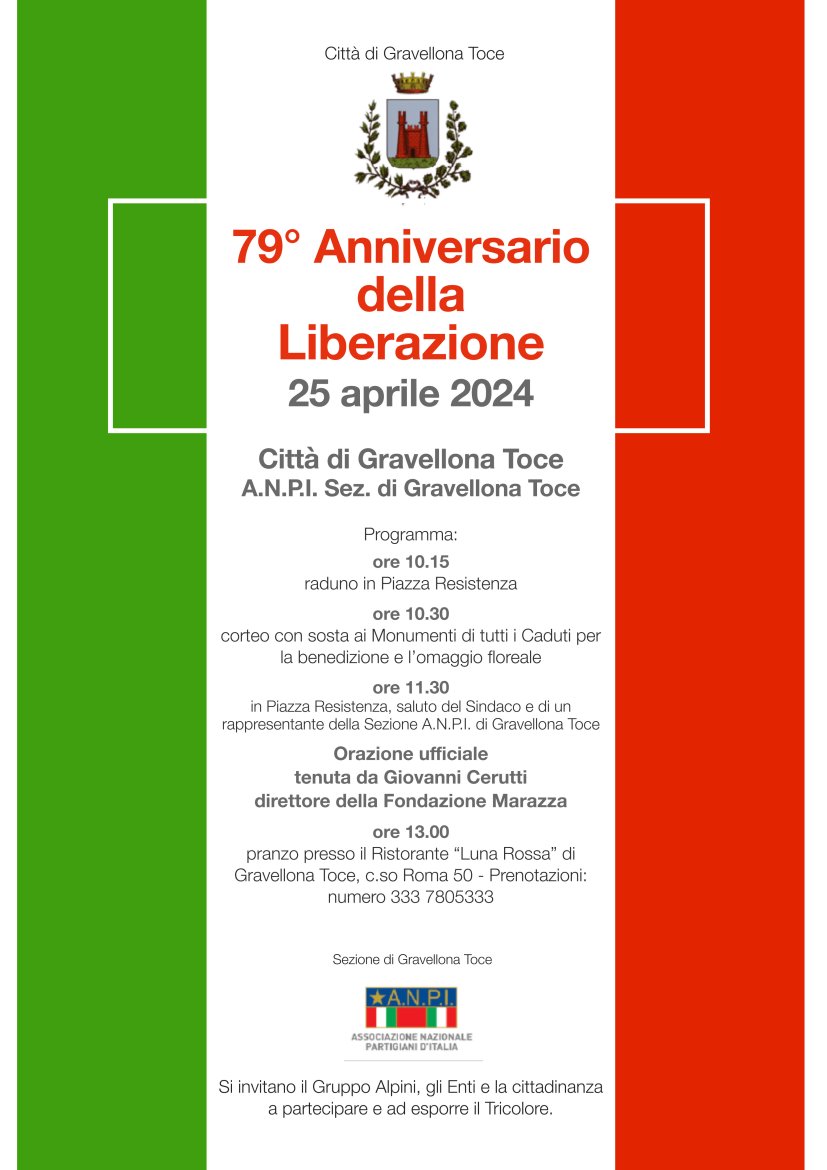 Città di Gravellona Toce

79° Anniversario della Liberazione
25 aprile 2024

Città di Gravellona Toce
A.N.P.I. Sez. di Gravellona Toce

Programma:

ore 10.15
raduno in Piazza Resistenza

ore 10.30
corteo con sosta ai Monumenti di tutti i Caduti per la benedizione e l'omaggio floreale

ore 11.30
in Piazza Resistenza, saluto del Sindaco e di un rappresentante della Sezione A.N.P.I. di Gravellona Toce

Orazione ufficiale
tenuta da Giovanni Cerutti
direttore della Fondazione Marazza

ore 13.00
pranzo presso il Ristorante "Luna Rossa" di Gravellona Toce, c.so Roma 50 - Prenotazioni: numero 333 7805333

Sezione di Gravellona Toce

A.N.P.I.
ASSOCIAZIONE NAZIONALE PARTIGIANI D'ITALIA

Si invitano il Gruppo Alpini, gli Enti e la cittadinanza a partecipare e ad esporre il Tricolore.